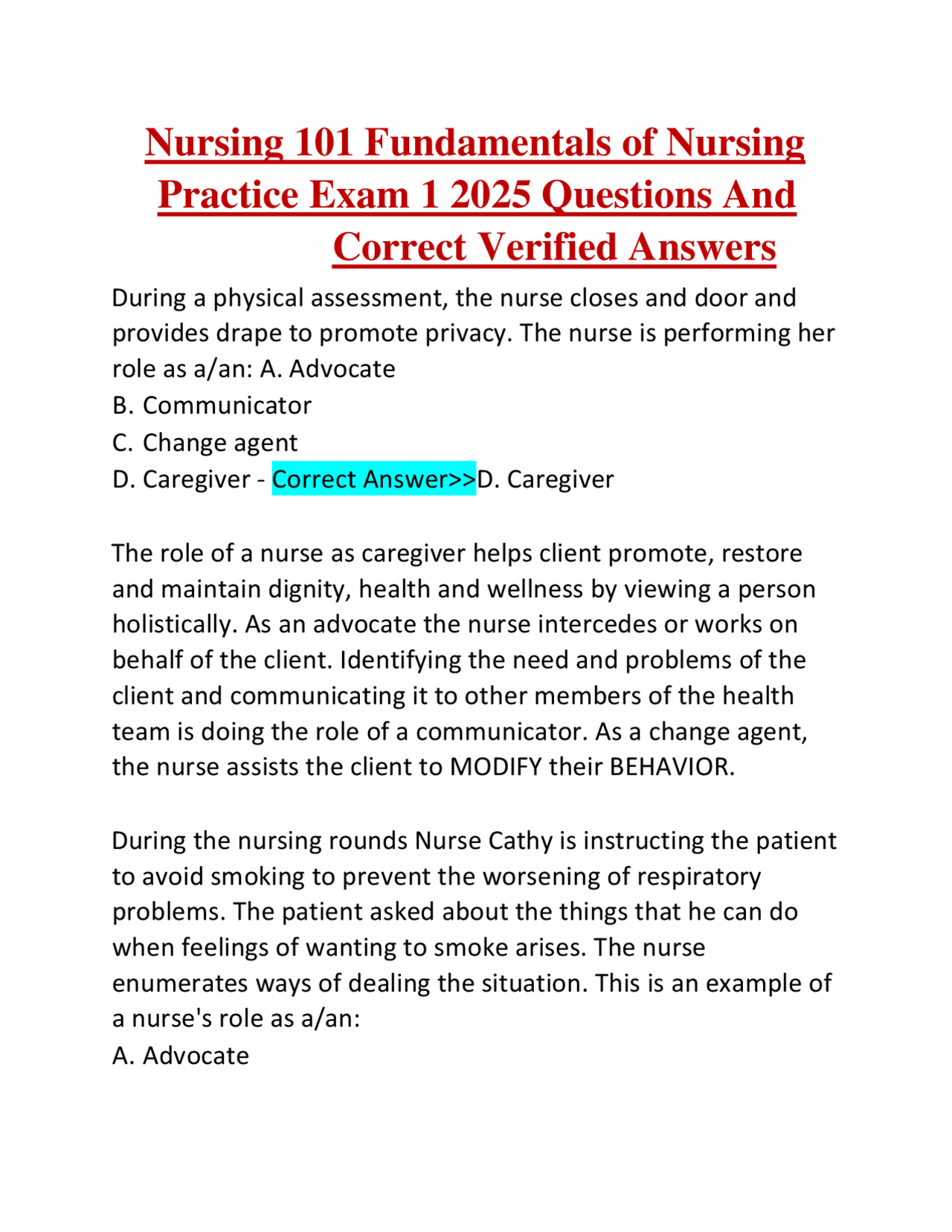 Nursing 101 Fundamentals of Nursing Practice Exam 1 2025 Questions And Correct Verified Answers

During a physical assessment, the nurse closes and door and provides drape to promote privacy. The nurse is performing her role as a/an: A. Advocate
B. Communicator
C. Change agent
D. Caregiver - Correct Answer>>D. Caregiver

The role of a nurse as caregiver helps client promote, restore and maintain dignity, health and wellness by viewing a person holistically. As an advocate the nurse intercedes or works on behalf of the client. Identifying the need and problems of the client and communicating it to other members of the health team is doing the role of a communicator. As a change agent, the nurse assists the client to MODIFY their BEHAVIOR.

During the nursing rounds Nurse Cathy is instructing the patient to avoid smoking to prevent the worsening of respiratory problems. The patient asked about the things that he can do when feelings of wanting to smoke arises. The nurse enumerates ways of dealing the situation. This is an example of a nurse's role as a/an:
A. Advocate